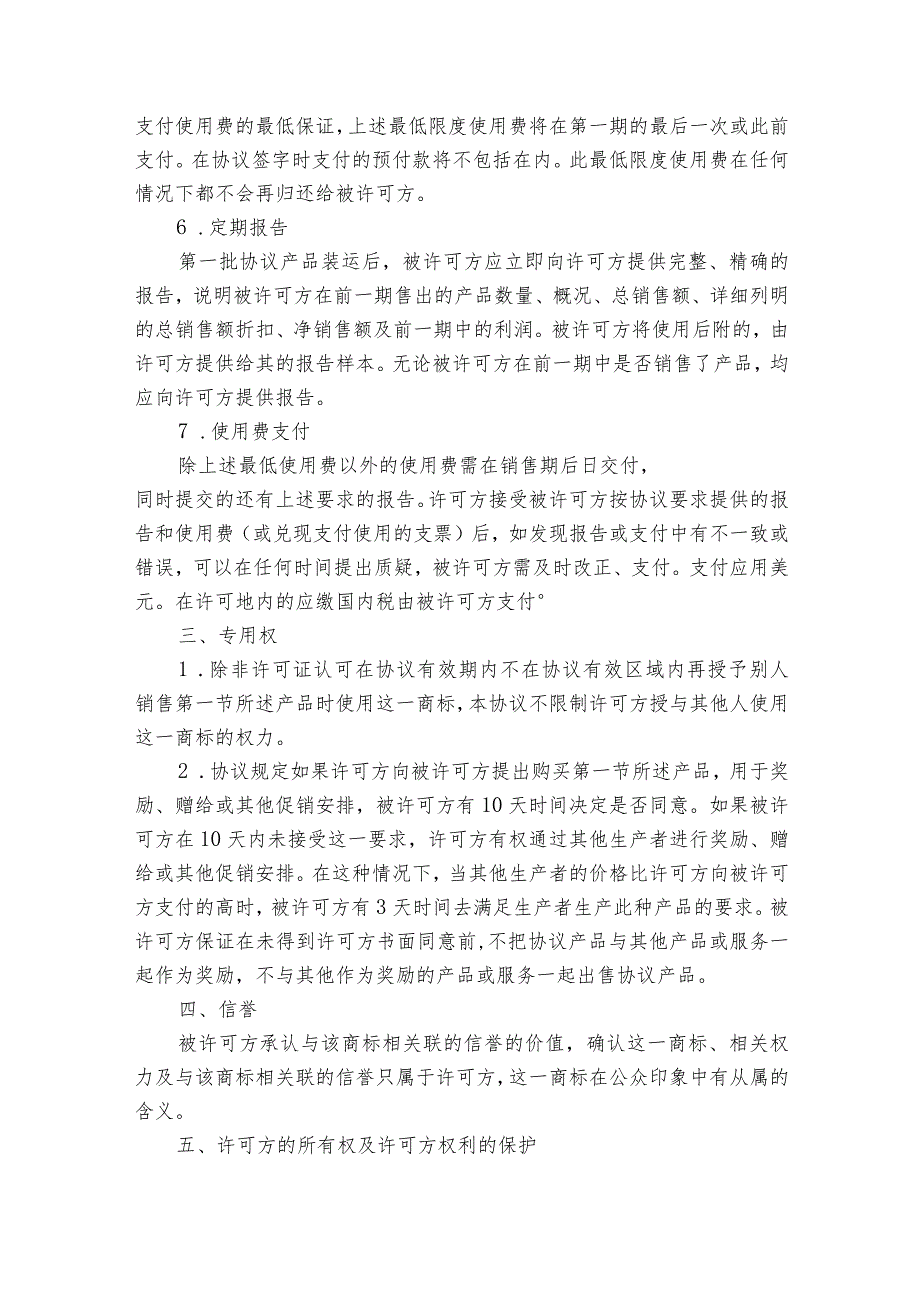 支付使用费的最低保证，上述最低限度使用费将在第一期的最后一次或此前支付。在协议签字时支付的预付款将不包括在内。此最低限度使用费在任何情况下都不会再归还给被许可方。

6．定期报告

第一批协议产品装运后，被许可方应立即向许可方提供完整、精确的报告，说明被许可方在前一期售出的产品数量、概况、总销售额、详细列明的总销售额折扣、净销售额及前一期中的利润。被许可方将使用后附的，由许可方提供给其的报告样本。无论被许可方在前一期中是否销售了产品，均应向许可方提供报告。

7．使用费支付

除上述最低使用费以外的使用费需在销售期后日交付，
同时提交的还有上述要求的报告。许可方接受被许可方按协议要求提供的报告和使用费（或兑现支付使用的支票）后，如发现报告或支付中有不一致或错误，可以在任何时间提出质疑，被许可方需及时改正、支付。支付应用美元。在许可地内的应缴国内税由被许可方支付°

三、专用权

1．除非许可证认可在协议有效期内不在协议有效区域内再授予别人销售第一节所述产品时使用这一商标，本协议不限制许可方授与其他人使用这一商标的权力。

2．协议规定如果许可方向被许可方提出购买第一节所述产品，用于奖励、赠给或其他促销安排，被许可方有10天时间决定是否同意。如果被许可方在10天内未接受这一要求，许可方有权通过其他生产者进行奖励、赠给或其他促销安排。在这种情况下，当其他生产者的价格比许可方向被许可方支付的高时，被许可方有3天时间去满足生产者生产此种产品的要求。被许可方保证在未得到许可方书面同意前，不把协议产品与其他产品或服务一起作为奖励，不与其他作为奖励的产品或服务一起出售协议产品。

四、信誉

被许可方承认与该商标相关联的信誉的价值，确认这一商标、相关权力及与该商标相关联的信誉只属于许可方，这一商标在公众印象中有从属的含义。

五、许可方的所有权及许可方权利的保护